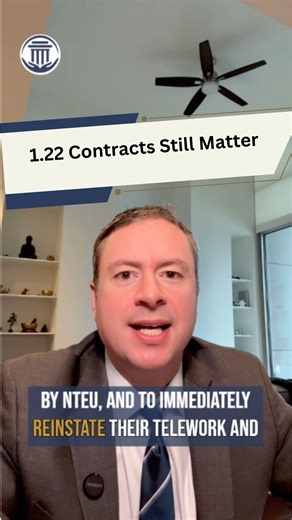 1.22 Contracts Still Matter

BY NTEU, AND TO IMMEDIATELY REINSTATE THEIR TELEWORK AND